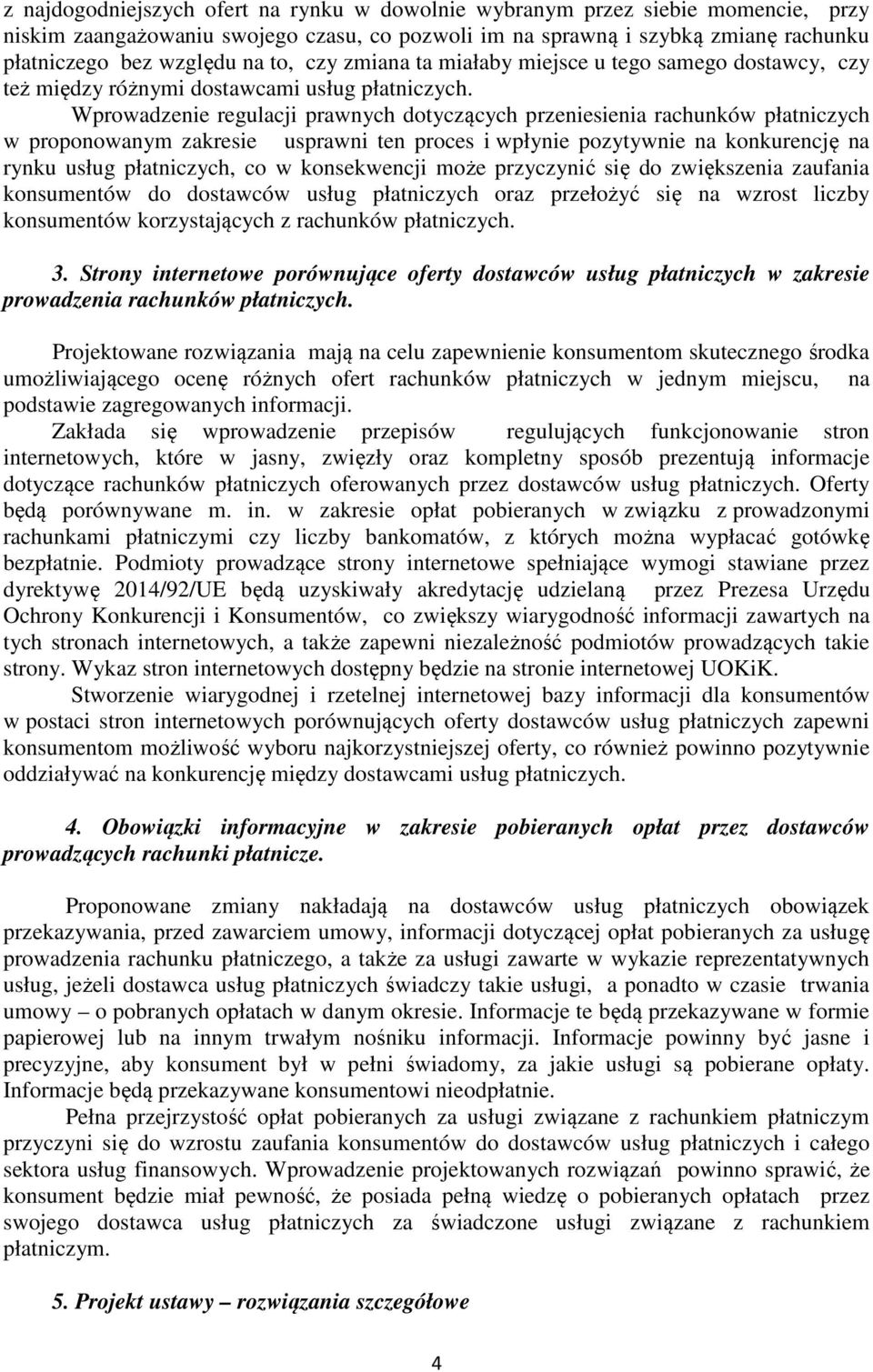 z najdogodniejszych ofert na rynku w dowolnie wybranym przez siebie momencie, przy niskim zaangażowaniu swojego czasu, co pozwoli im na sprawną i szybką zmianę rachunku płatniczego bez względu na to, czy zmiana ta miałaby miejsce u tego samego dostawcy, czy też między różnymi dostawcami usług płatniczych.

Wprowadzenie regulacji prawnych dotyczących przeniesienia rachunków płatniczych w proponowanym zakresie usprawni ten proces i wpłynie pozytywnie na konkurencję na rynku usług płatniczych, co w konsekwencji może przyczynić się do zwiększenia zaufania konsumentów do dostawców usług płatniczych oraz przełożyć się na wzrost liczby konsumentów korzystających z rachunków płatniczych.

3. Strony internetowe porównujące oferty dostawców usług płatniczych w zakresie prowadzenia rachunków płatniczych.

Projektowane rozwiązania mają na celu zapewnienie konsumentom skutecznego środka umożliwiającego ocenę różnych ofert rachunków płatniczych w jednym miejscu, na podstawie zagregowanych informacji.

Zakłada się wprowadzenie przepisów regulujących funkcjonowanie stron internetowych, które w jasny, zwięzły oraz kompletny sposób prezentują informacje dotyczące rachunków płatniczych oferowanych przez dostawców usług płatniczych. Oferty będą porównywane m. in. w zakresie opłat pobieranych w związku z prowadzonymi rachunkami płatniczymi czy liczby bankomatów, z których można wypłacać gotówkę bezpłatnie. Podmioty prowadzące strony internetowe spełniające wymogi stawiane przez dyrektywę 2014/92/UE będą uzyskiwały akredytację udzielaną przez Prezesa Urzędu Ochrony Konkurencji i Konsumentów, co zwiększy wiarygodność informacji zawartych na tych stronach internetowych, a także zapewni niezależność podmiotów prowadzących takie strony. Wykaz stron internetowych dostępny będzie na stronie internetowej UOKiK.

Stworzenie wiarygodnej i rzetelnej internetowej bazy informacji dla konsumentów w postaci stron internetowych porównujących oferty dostawców usług płatniczych zapewni konsumentom możliwość wyboru najkorzystniejszej oferty, co również powinno pozytywnie oddziaływać na konkurencję między dostawcami usług płatniczych.

4. Obowiązki informacyjne w zakresie pobieranych opłat przez dostawców prowadzących rachunki płatnicze.

Proponowane zmiany nakładają na dostawców usług płatniczych obowiązek przekazywania, przed zawarciem umowy, informacji dotyczącej opłat pobieranych za usługę prowadzenia rachunku płatniczego, a także za usługi zawarte w wykazie reprezentatywnych usług, jeżeli dostawca usług płatniczych świadczy takie usługi, a ponadto w czasie trwania umowy – o pobranych opłatach w danym okresie. Informacje te będą przekazywane w formie papierowej lub na innym trwałym nośniku informacji. Informacje powinny być jasne i precyzyjne, aby konsument był w pełni świadomy, za jakie usługi są pobierane opłaty. Informacje będą przekazywane konsumentowi nieodpłatnie.

Pełna przejrzystość opłat pobieranych za usługi związane z rachunkiem płatniczym przyczyni się do wzrostu zaufania konsumentów do dostawców usług płatniczych i całego sektora usług finansowych. Wprowadzenie projektowanych rozwiązań powinno sprawić, że konsument będzie miał pewność, że posiada pełną wiedzę o pobieranych opłatach przez swojego dostawca usług płatniczych za świadczone usługi związane z rachunkiem płatniczym.

5. Projekt ustawy – rozwiązania szczegółowe

4